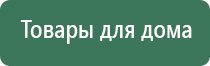 Товары для дома